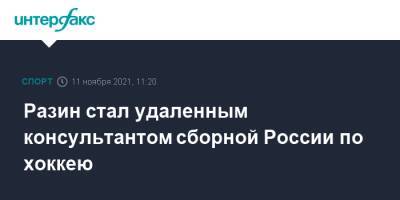 интерфакс

СПОРТ 11 ноября 2021, 11:20

Разин стал удаленным консультантом сборной России по хоккею